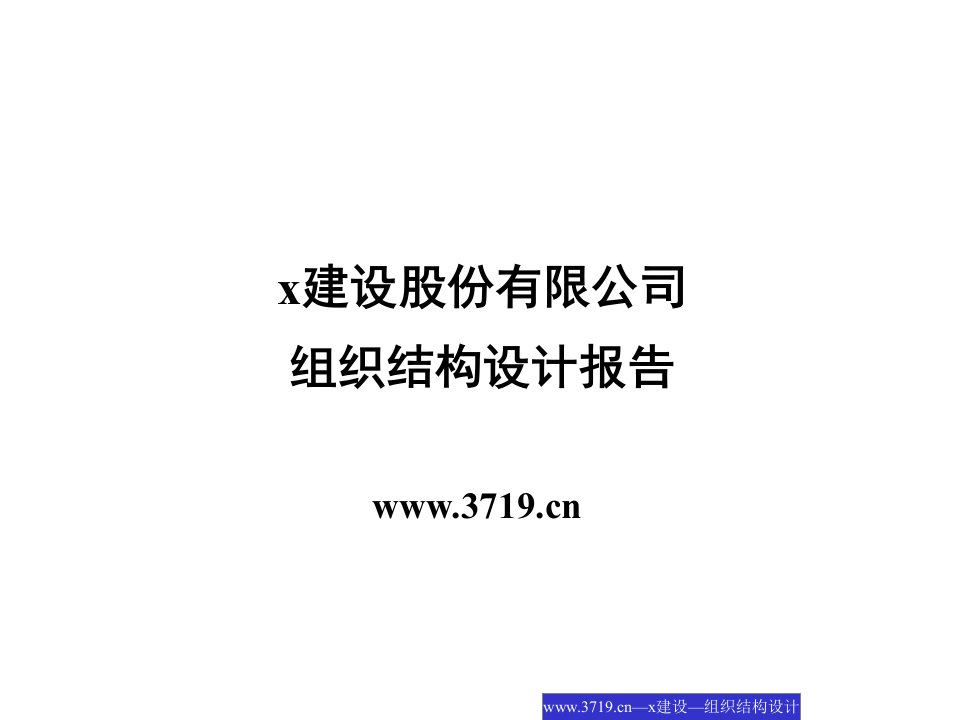 x建设股份有限公司
组织结构设计报告

www.3719.cn

www.3719.cn—x建设—组织结构设计